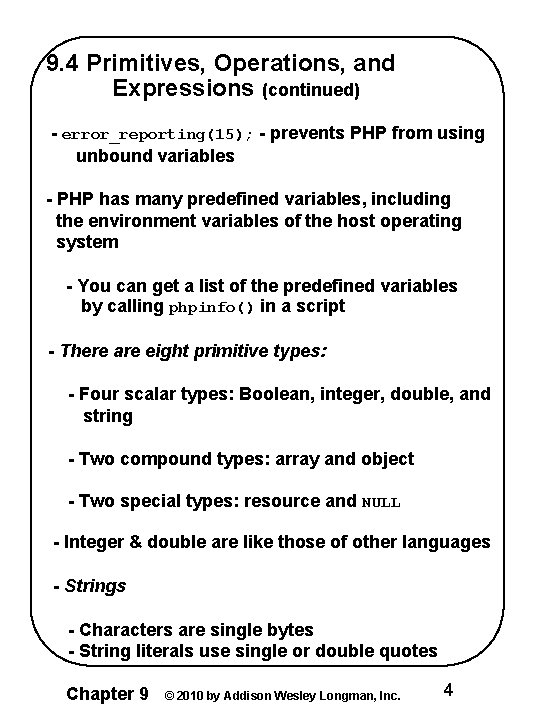 9.4 Primitives, Operations, and Expressions (continued)

- error_reporting(15); - prevents PHP from using unbound variables

- PHP has many predefined variables, including the environment variables of the host operating system

- You can get a list of the predefined variables by calling phpinfo() in a script

- There are eight primitive types:

- Four scalar types: Boolean, integer, double, and string

- Two compound types: array and object

- Two special types: resource and NULL

- Integer & double are like those of other languages

- Strings

- Characters are single bytes
- String literals use single or double quotes

Chapter 9 © 2010 by Addison Wesley Longman, Inc. 4